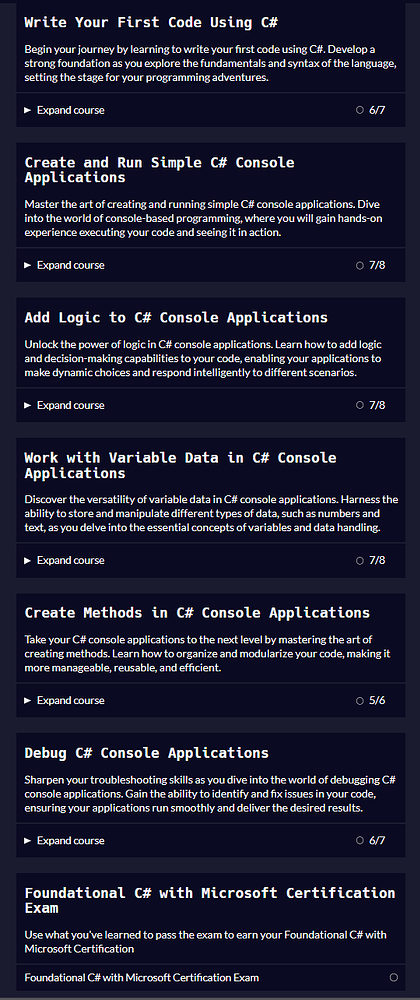 Write Your First Code Using C#

Begin your journey by learning to write your first code using C#. Develop a strong foundation as you explore the fundamentals and syntax of the language, setting the stage for your programming adventures.

▶ Expand course

6/7

Create and Run Simple C# Console Applications

Master the art of creating and running simple C# console applications. Dive into the world of console-based programming, where you will gain hands-on experience executing your code and seeing it in action.

▶ Expand course

7/8

Add Logic to C# Console Applications

Unlock the power of logic in C# console applications. Learn how to add logic and decision-making capabilities to your code, enabling your applications to make dynamic choices and respond intelligently to different scenarios.

▶ Expand course

7/8

Work with Variable Data in C# Console Applications

Discover the versatility of variable data in C# console applications. Harness the ability to store and manipulate different types of data, such as numbers and text, as you delve into the essential concepts of variables and data handling.

▶ Expand course

7/8

Create Methods in C# Console Applications

Take your C# console applications to the next level by mastering the art of creating methods. Learn how to organize and modularize your code, making it more manageable, reusable, and efficient.

▶ Expand course

5/6

Debug C# Console Applications

Sharpen your troubleshooting skills as you dive into the world of debugging C# console applications. Gain the ability to identify and fix issues in your code, ensuring your applications run smoothly and deliver the desired results.

▶ Expand course

6/7

Foundational C# with Microsoft Certification Exam

Use what you've learned to pass the exam to earn your Foundational C# with Microsoft Certification

Foundational C# with Microsoft Certification Exam